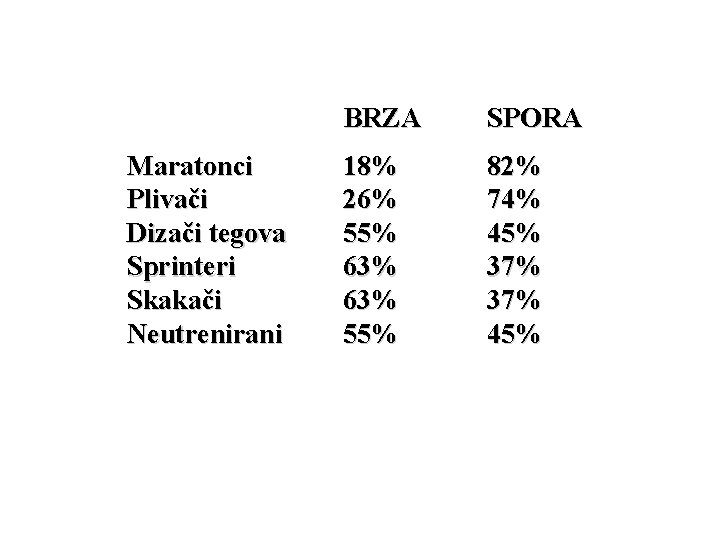 |  | BRZA | SPORA |
|---|---|---|
| Maratonci | 18% | 82% |
| Plivači | 26% | 74% |
| Dizači tegova | 55% | 45% |
| Sprinteri | 63% | 37% |
| Skakači | 63% | 37% |
| Neutrenirani | 55% | 45% |